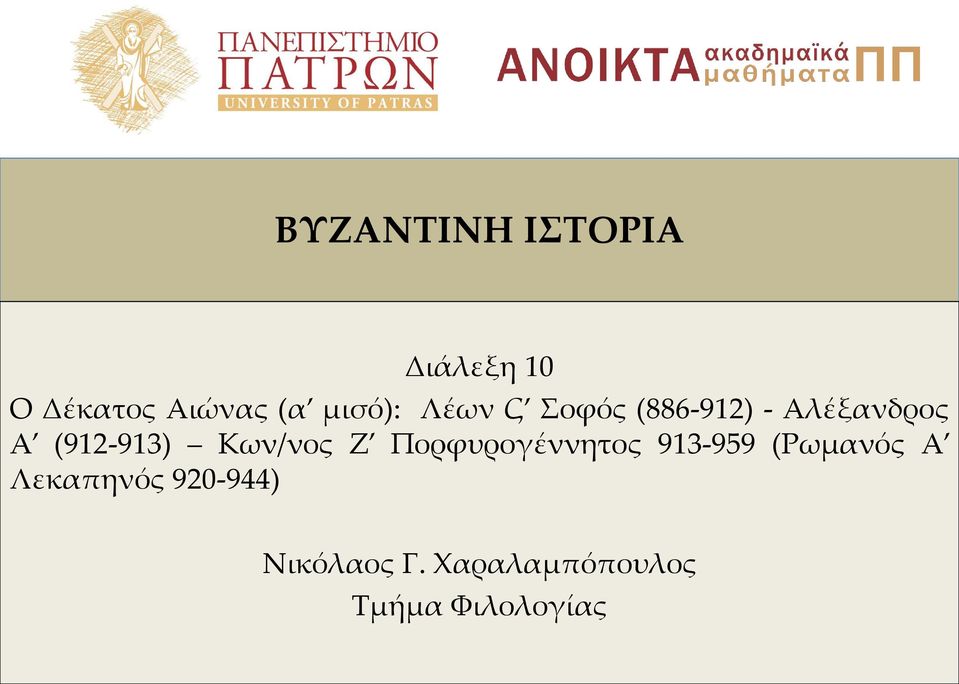 ΠΑΝΕΠΙΣΤΗΜΙΟ ΠΑΤΡΩΝ
UNIVERSITY OF PATRAS

ΑΝΟΙΚΤΑ ακαδημαϊκά μαθήματα ΠΠ

ΒΥΖΑΝΤΙΝΗ ΙΣΤΟΡΙΑ

Διάλεξη 10
Ο Δέκατος Αιώνας (α′ μισό): Λέων Ϛ′ Σοφός (886-912) - Αλέξανδρος Α′ (912-913) – Κων/νος Ζ′ Πορφυρογέννητος 913-959 (Ρωμανός Α′ Λεκαπηνός 920-944)

Νικόλαος Γ. Χαραλαμπόπουλος
Τμήμα Φιλολογίας